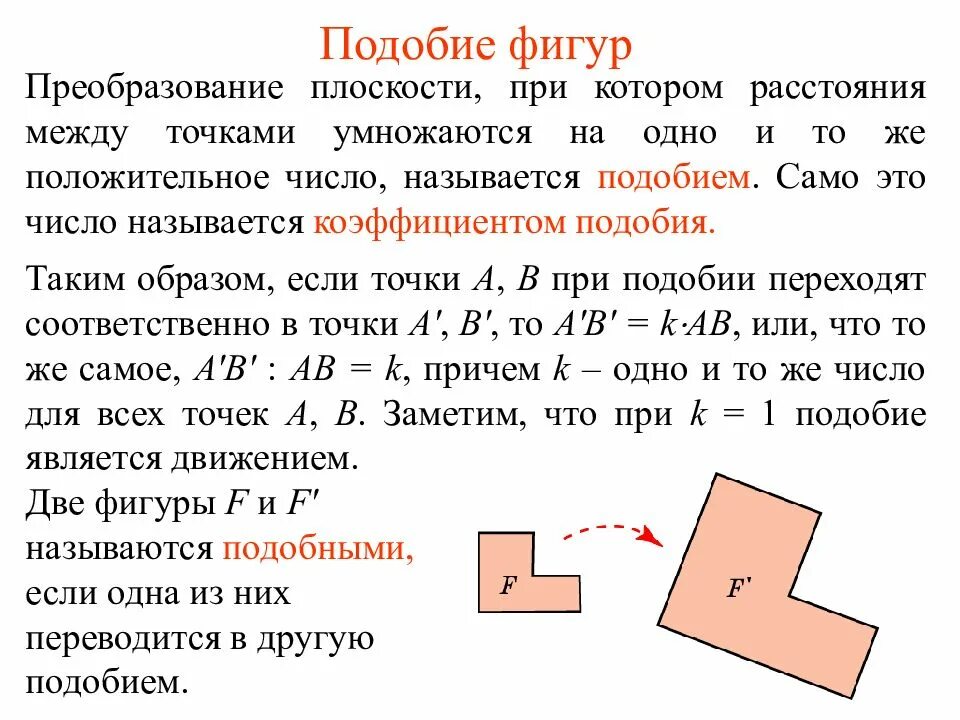 Подобие фигур

Преобразование плоскости, при котором расстояния между точками умножаются на одно и то же положительное число, называется подобием. Само это число называется коэффициентом подобия.

Таким образом, если точки $A$, $B$ при подобии переходят соответственно в точки $A'$, $B'$, то $A'B' = k \cdot AB$, или, что то же самое, $A'B' : AB = k$, причем $k$ – одно и то же число для всех точек $A$, $B$. Заметим, что при $k = 1$ подобие является движением.

Две фигуры $F$ и $F'$ называются подобными, если одна из них переводится в другую подобием.

$F$

$F'$